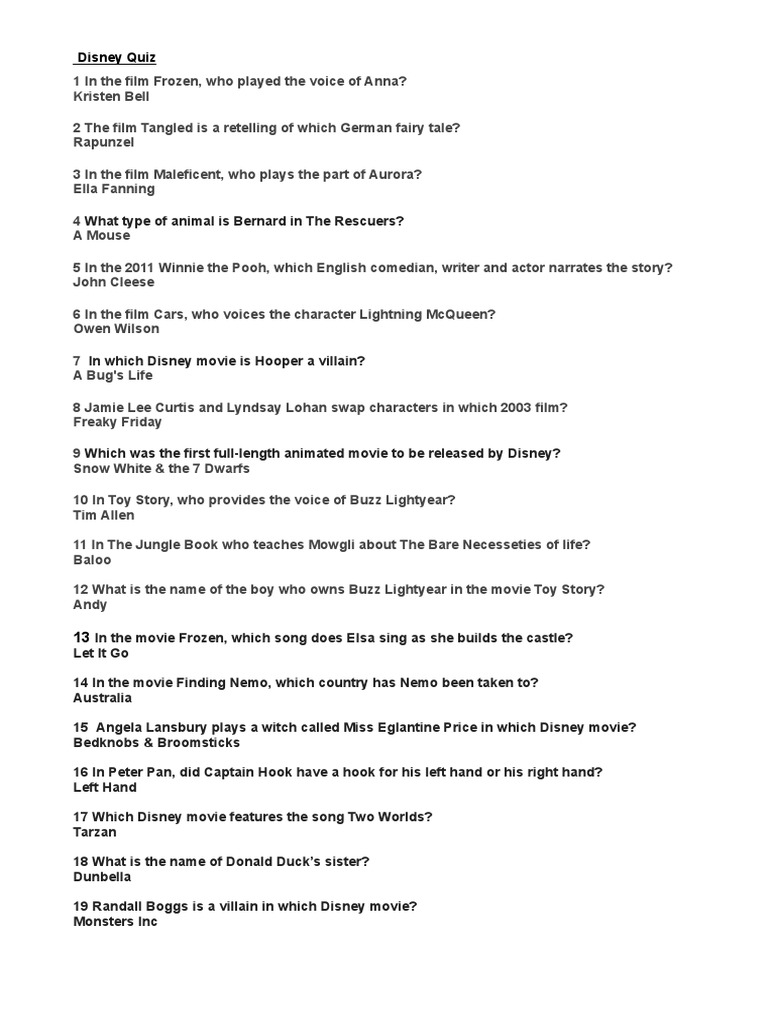 Disney Quiz

1 In the film Frozen, who played the voice of Anna?
Kristen Bell

2 The film Tangled is a retelling of which German fairy tale?
Rapunzel

3 In the film Maleficent, who plays the part of Aurora?
Ella Fanning

4 What type of animal is Bernard in The Rescuers?
A Mouse

5 In the 2011 Winnie the Pooh, which English comedian, writer and actor narrates the story?
John Cleese

6 In the film Cars, who voices the character Lightning McQueen?
Owen Wilson

7 In which Disney movie is Hooper a villain?
A Bug's Life

8 Jamie Lee Curtis and Lyndsay Lohan swap characters in which 2003 film?
Freaky Friday

9 Which was the first full-length animated movie to be released by Disney?
Snow White & the 7 Dwarfs

10 In Toy Story, who provides the voice of Buzz Lightyear?
Tim Allen

11 In The Jungle Book who teaches Mowgli about The Bare Necesseties of life?
Baloo

12 What is the name of the boy who owns Buzz Lightyear in the movie Toy Story?
Andy

13 In the movie Frozen, which song does Elsa sing as she builds the castle?
Let It Go

14 In the movie Finding Nemo, which country has Nemo been taken to?
Australia

15 Angela Lansbury plays a witch called Miss Eglantine Price in which Disney movie?
Bedknobs & Broomsticks

16 In Peter Pan, did Captain Hook have a hook for his left hand or his right hand?
Left Hand

17 Which Disney movie features the song Two Worlds?
Tarzan

18 What is the name of Donald Duck's sister?
Dunbella

19 Randall Boggs is a villain in which Disney movie?
Monsters Inc